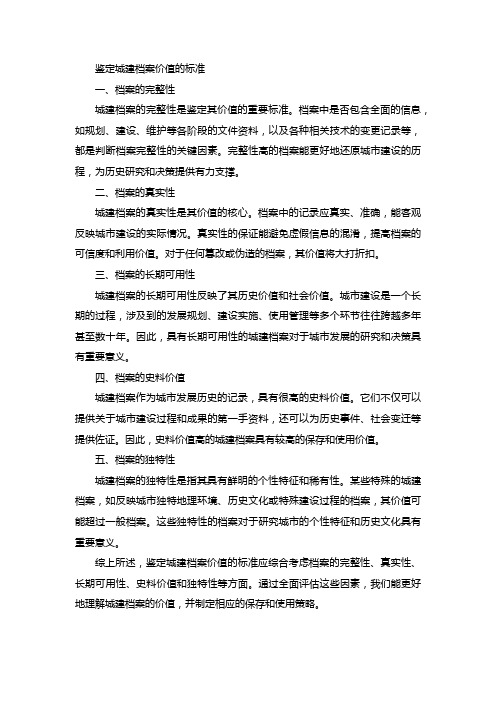 鉴定城建档案价值的标准

一、档案的完整性

城建档案的完整性是鉴定其价值的重要标准。档案中是否包含全面的信息，如规划、建设、维护等各阶段的文件资料，以及各种相关技术的变更记录等，都是判断档案完整性的关键因素。完整性高的档案能更好地还原城市建设的历程，为历史研究和决策提供有力支撑。

二、档案的真实性

城建档案的真实性是其价值的核心。档案中的记录应真实、准确，能客观反映城市建设的实际情况。真实性的保证能避免虚假信息的混淆，提高档案的可信度和利用价值。对于任何篡改或伪造的档案，其价值将大打折扣。

三、档案的长期可用性

城建档案的长期可用性反映了其历史价值和社会价值。城市建设是一个长期的过程，涉及到的发展规划、建设实施、使用管理等多个环节往往跨越多年甚至数十年。因此，具有长期可用性的城建档案对于城市发展的研究和决策具有重要意义。

四、档案的史料价值

城建档案作为城市发展历史的记录，具有很高的史料价值。它们不仅可以提供关于城市建设过程和成果的第一手资料，还可以为历史事件、社会变迁等提供佐证。因此，史料价值高的城建档案具有较高的保存和使用价值。

五、档案的独特性

城建档案的独特性是指其具有鲜明的个性特征和稀有性。某些特殊的城建档案，如反映城市独特地理环境、历史文化或特殊建设过程的档案，其价值可能超过一般档案。这些独特性的档案对于研究城市的个性特征和历史文化具有重要意义。

综上所述，鉴定城建档案价值的标准应综合考虑档案的完整性、真实性、长期可用性、史料价值和独特性等方面。通过全面评估这些因素，我们能更好地理解城建档案的价值，并制定相应的保存和使用策略。